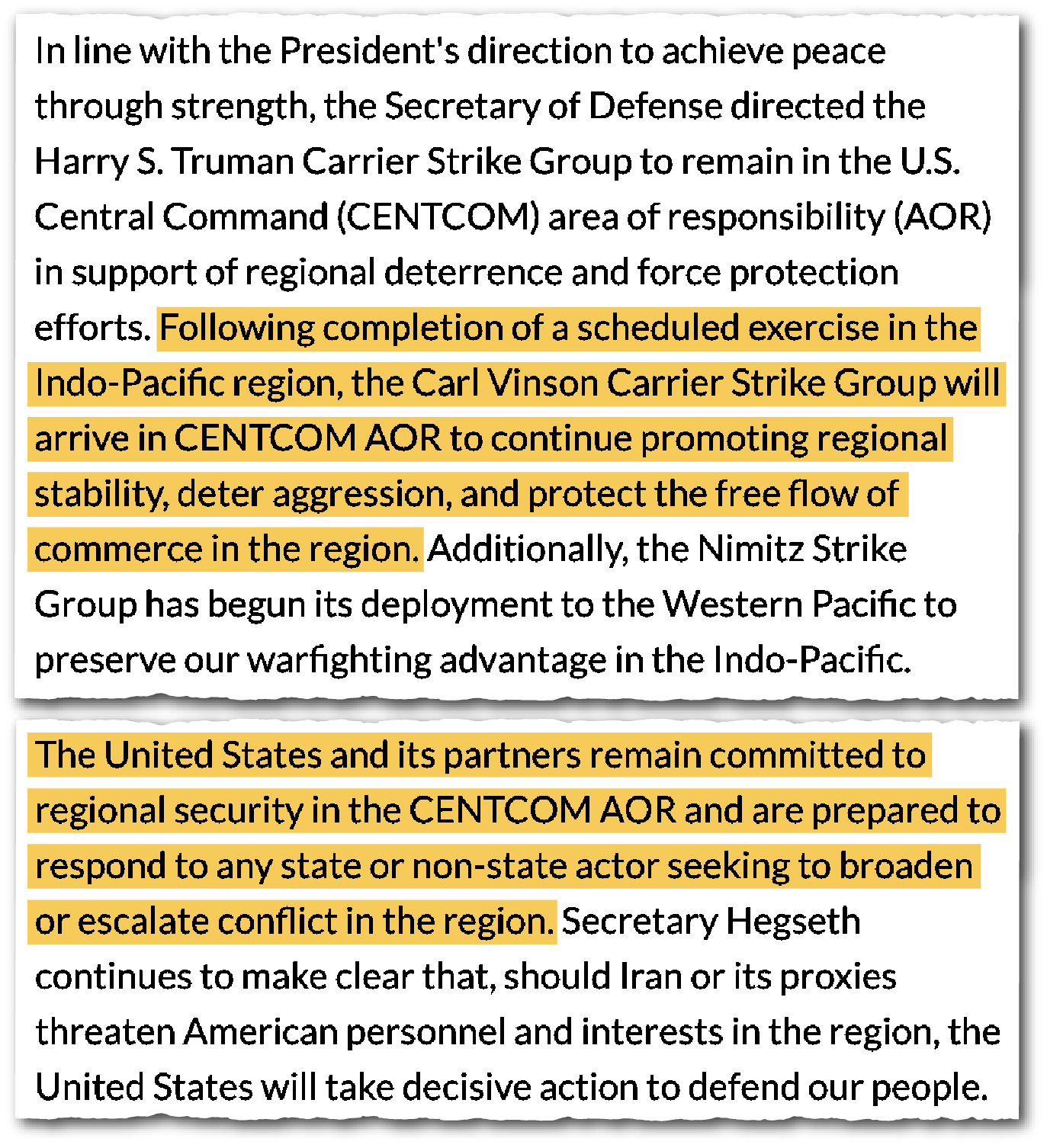 In line with the President's direction to achieve peace through strength, the Secretary of Defense directed the Harry S. Truman Carrier Strike Group to remain in the U.S. Central Command (CENTCOM) area of responsibility (AOR) in support of regional deterrence and force protection efforts. Following completion of a scheduled exercise in the Indo-Pacific region, the Carl Vinson Carrier Strike Group will arrive in CENTCOM AOR to continue promoting regional stability, deter aggression, and protect the free flow of commerce in the region. Additionally, the Nimitz Strike Group has begun its deployment to the Western Pacific to preserve our warfighting advantage in the Indo-Pacific.

The United States and its partners remain committed to regional security in the CENTCOM AOR and are prepared to respond to any state or non-state actor seeking to broaden or escalate conflict in the region. Secretary Hegseth continues to make clear that, should Iran or its proxies threaten American personnel and interests in the region, the United States will take decisive action to defend our people.